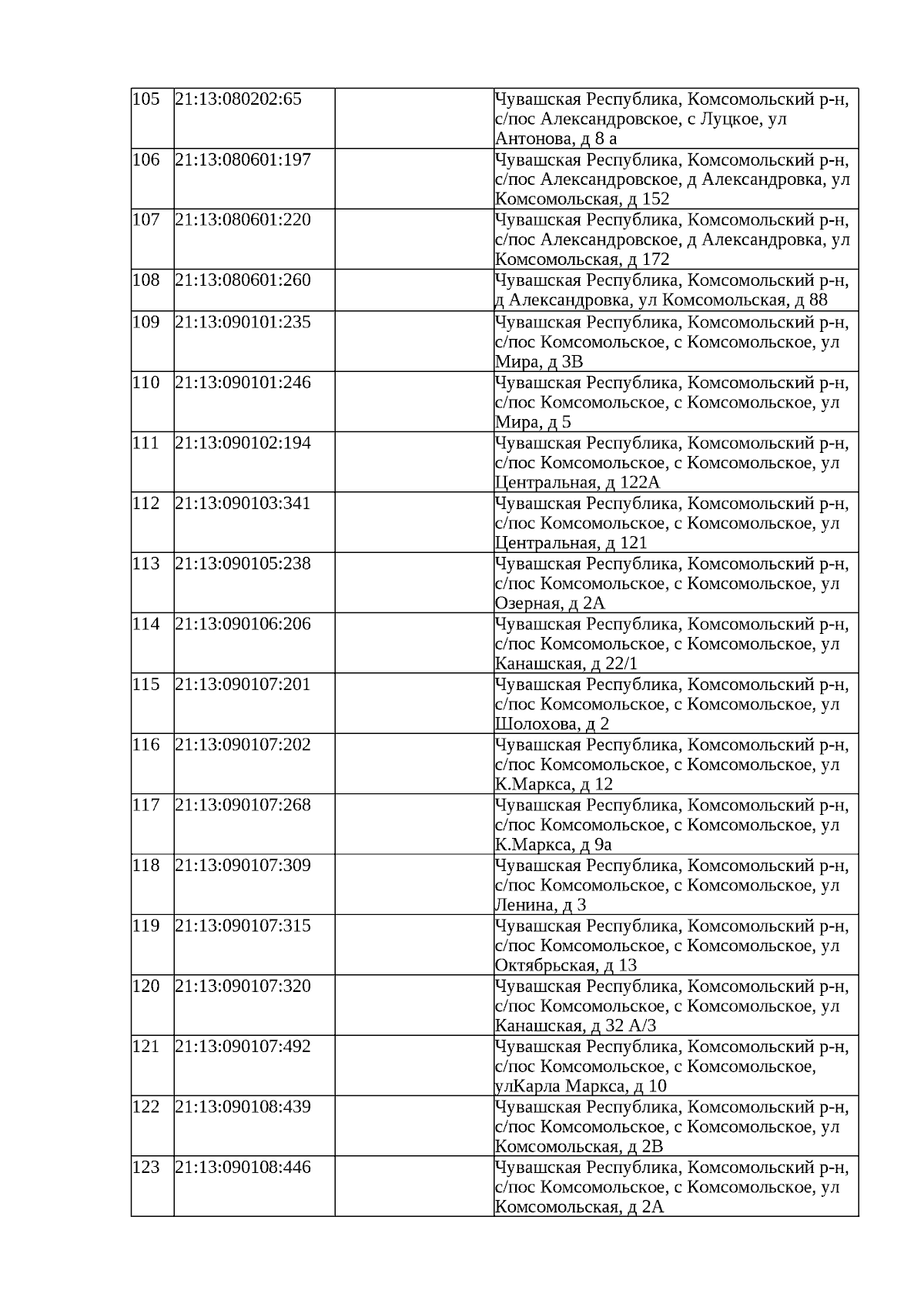 | | | | |
|---|---|---|---|
| 105 | 21:13:080202:65 | | Чувашская Республика, Комсомольский р-н, с/пос Александровское, с Луцкое, ул Антонова, д 8 а |
| 106 | 21:13:080601:197 | | Чувашская Республика, Комсомольский р-н, с/пос Александровское, д Александровка, ул Комсомольская, д 152 |
| 107 | 21:13:080601:220 | | Чувашская Республика, Комсомольский р-н, с/пос Александровское, д Александровка, ул Комсомольская, д 172 |
| 108 | 21:13:080601:260 | | Чувашская Республика, Комсомольский р-н, д Александровка, ул Комсомольская, д 88 |
| 109 | 21:13:090101:235 | | Чувашская Республика, Комсомольский р-н, с/пос Комсомольское, с Комсомольское, ул Мира, д 3В |
| 110 | 21:13:090101:246 | | Чувашская Республика, Комсомольский р-н, с/пос Комсомольское, с Комсомольское, ул Мира, д 5 |
| 111 | 21:13:090102:194 | | Чувашская Республика, Комсомольский р-н, с/пос Комсомольское, с Комсомольское, ул Центральная, д 122А |
| 112 | 21:13:090103:341 | | Чувашская Республика, Комсомольский р-н, с/пос Комсомольское, с Комсомольское, ул Центральная, д 121 |
| 113 | 21:13:090105:238 | | Чувашская Республика, Комсомольский р-н, с/пос Комсомольское, с Комсомольское, ул Озерная, д 2А |
| 114 | 21:13:090106:206 | | Чувашская Республика, Комсомольский р-н, с/пос Комсомольское, с Комсомольское, ул Канашская, д 22/1 |
| 115 | 21:13:090107:201 | | Чувашская Республика, Комсомольский р-н, с/пос Комсомольское, с Комсомольское, ул Шолохова, д 2 |
| 116 | 21:13:090107:202 | | Чувашская Республика, Комсомольский р-н, с/пос Комсомольское, с Комсомольское, ул К.Маркса, д 12 |
| 117 | 21:13:090107:268 | | Чувашская Республика, Комсомольский р-н, с/пос Комсомольское, с Комсомольское, ул К.Маркса, д 9а |
| 118 | 21:13:090107:309 | | Чувашская Республика, Комсомольский р-н, с/пос Комсомольское, с Комсомольское, ул Ленина, д 3 |
| 119 | 21:13:090107:315 | | Чувашская Республика, Комсомольский р-н, с/пос Комсомольское, с Комсомольское, ул Октябрьская, д 13 |
| 120 | 21:13:090107:320 | | Чувашская Республика, Комсомольский р-н, с/пос Комсомольское, с Комсомольское, ул Канашская, д 32 А/3 |
| 121 | 21:13:090107:492 | | Чувашская Республика, Комсомольский р-н, с/пос Комсомольское, с Комсомольское, улКарла Маркса, д 10 |
| 122 | 21:13:090108:439 | | Чувашская Республика, Комсомольский р-н, с/пос Комсомольское, с Комсомольское, ул Комсомольская, д 2В |
| 123 | 21:13:090108:446 | | Чувашская Республика, Комсомольский р-н, с/пос Комсомольское, с Комсомольское, ул Комсомольская, д 2А |